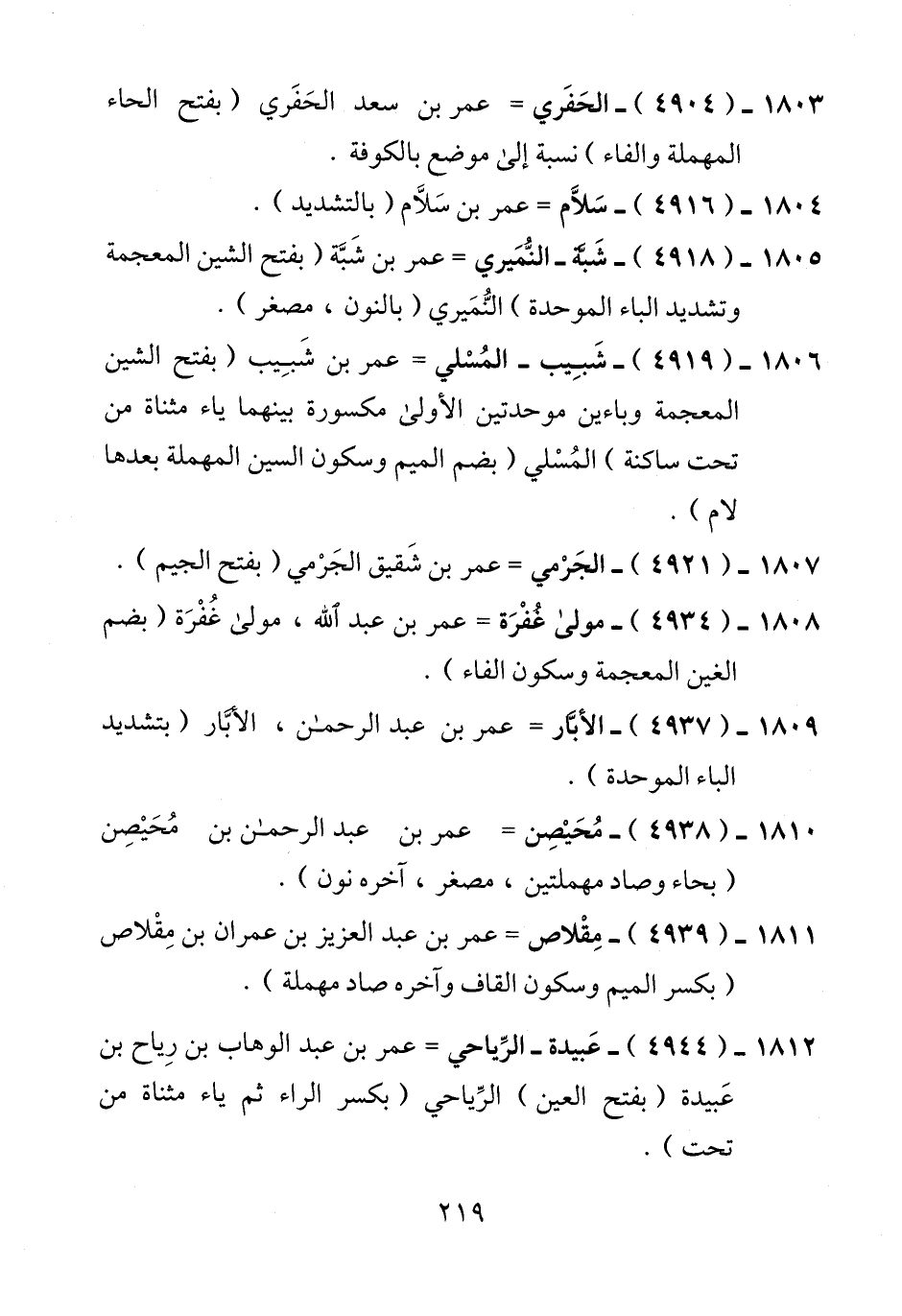 ١٨٠٣ ـ ( ٤٩٠٤ ) ـ الحَفَري = عمر بن سعد الحَفَري ( بفتح الحاء المهملة والفاء ) نسبة إلىٰ موضع بالكوفة .

١٨٠٤ ـ ( ٤٩١٦ ) ـ سَلاَّم = عمر بن سَلاَّم ( بالتشديد ) .

١٨٠٥ ـ ( ٤٩١٨ ) ـ شَبَّة ـ النُّمَيري = عمر بن شَبَّة ( بفتح الشين المعجمة وتشديد الباء الموحدة ) النُّمَيري ( بالنون ، مصغر ) .

١٨٠٦ ـ ( ٤٩١٩ ) ـ شَبِيب ـ المُسْلي = عمر بن شَبِيب ( بفتح الشين المعجمة وباءين موحدتين الأولىٰ مكسورة بينهما ياء مثناة من تحت ساكنة ) المُسْلي ( بضم الميم وسكون السين المهملة بعدها لام ) .

١٨٠٧ ـ ( ٤٩٢١ ) ـ الجَرْمي = عمر بن شَقيق الجَرْمي ( بفتح الجيم ) .

١٨٠٨ ـ ( ٤٩٣٤ ) ـ مولىٰ غُفْرَة = عمر بن عبد ٱلله ، مولىٰ غُفْرَة ( بضم الغين المعجمة وسكون الفاء ) .

١٨٠٩ ـ ( ٤٩٣٧ ) ـ الأبَّار = عمر بن عبد الرحمـٰن ، الأبَّار ( بتشديد الباء الموحدة ) .

١٨١٠ ـ ( ٤٩٣٨ ) ـ مُحَيْصِن = عمر بن عبد الرحمـٰن بن مُحَيْصِن ( بحاء وصاد مهملتين ، مصغر ، آخره نون ) .

١٨١١ ـ ( ٤٩٣٩ ) ـ مِقْلاص = عمر بن عبد العزيز بن عمران بن مِقْلاص ( بكسر الميم وسكون القاف وآخره صاد مهملة ) .

١٨١٢ ـ ( ٤٩٤٤ ) ـ عَبيدة ـ الرِّياحي = عمر بن عبد الوهاب بن رِياح بن عَبيدة ( بفتح العين ) الرِّياحي ( بكسر الراء ثم ياء مثناة من تحت ) .

٢١٩